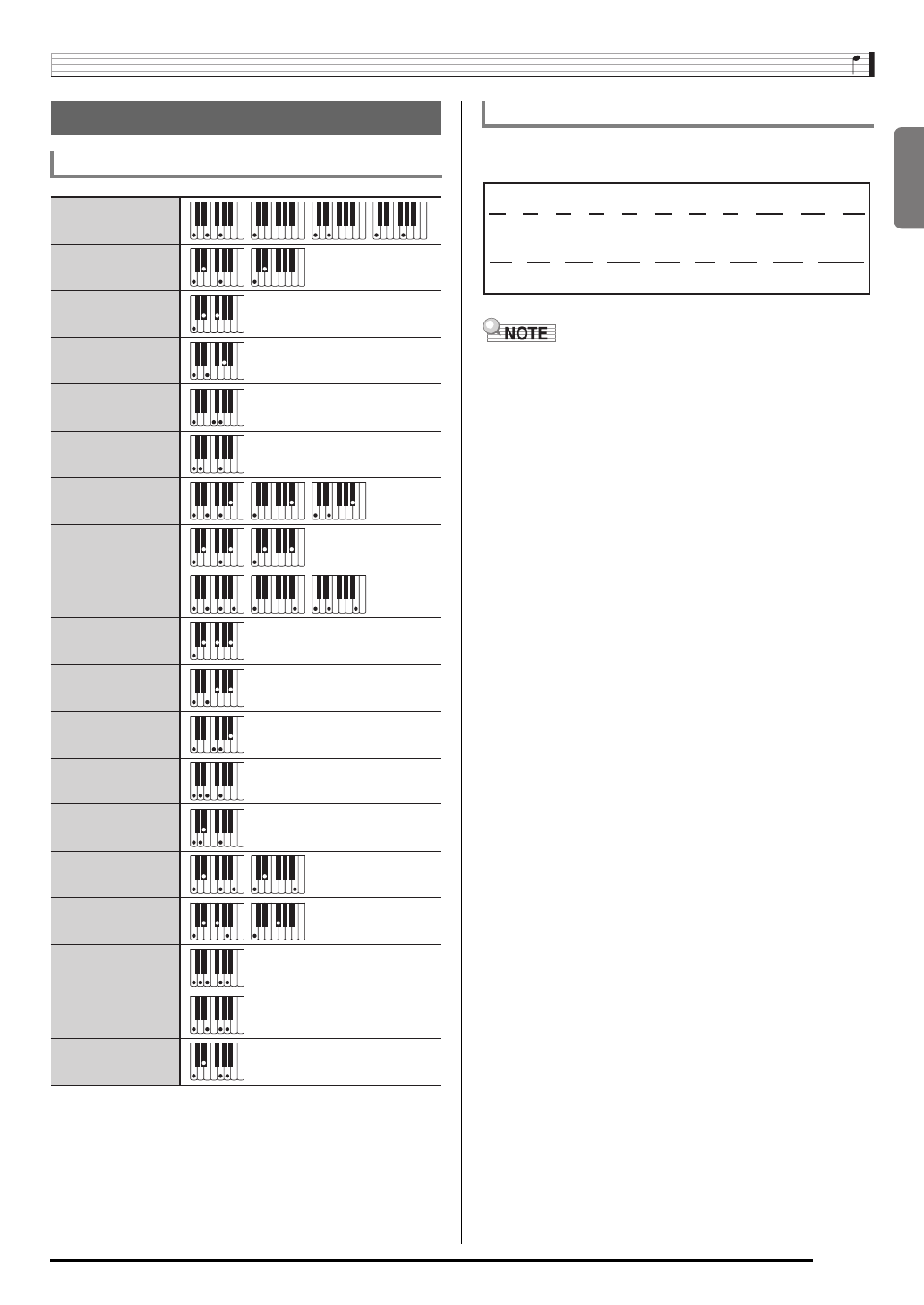 NOTE